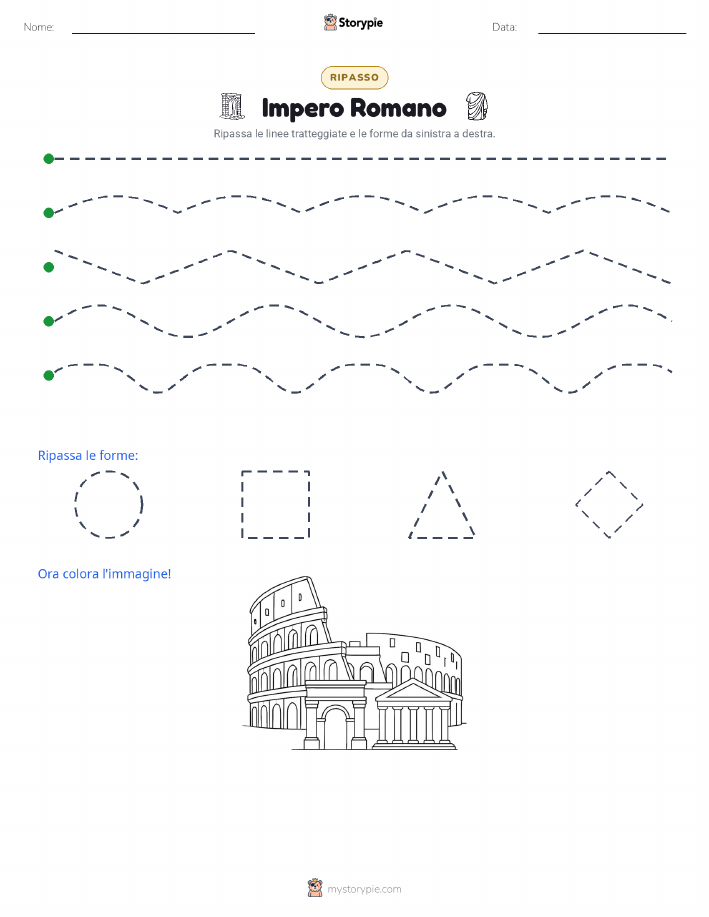 Nome:

Storypie

Data:

RIPASSO

Impero Romano

Ripassa le linee tratteggiate e le forme da sinistra a destra.

Ripassa le forme:

Ora colora l'immagine!

mystorypie.com